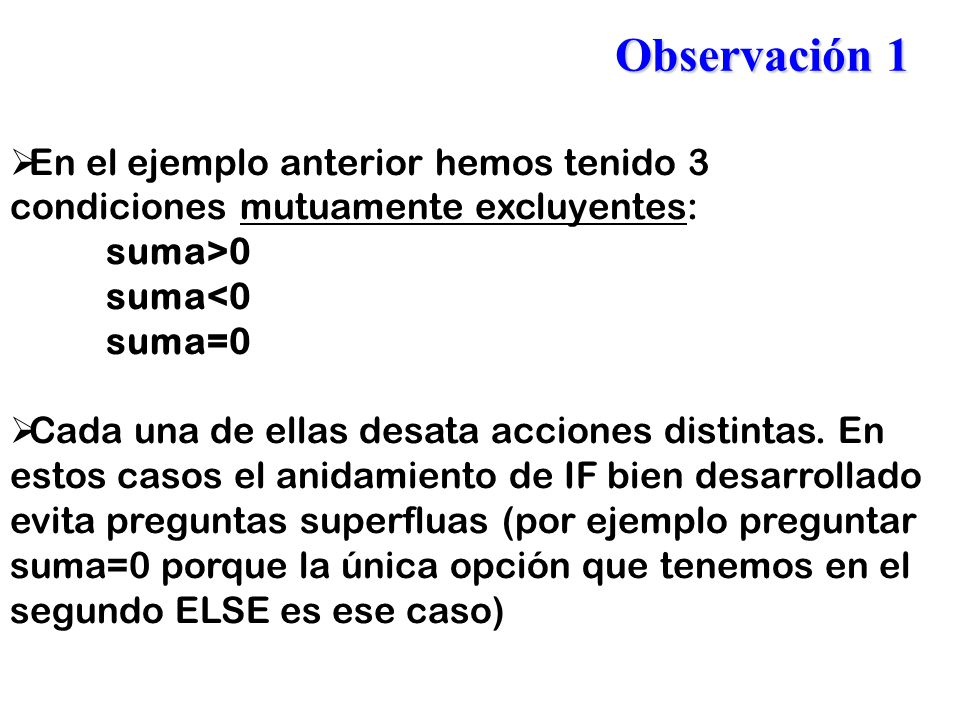 Observación 1

➢En el ejemplo anterior hemos tenido 3 condiciones mutuamente excluyentes:
suma>0
suma<0
suma=0

➢Cada una de ellas desata acciones distintas. En estos casos el anidamiento de IF bien desarrollado evita preguntas superfluas (por ejemplo preguntar suma=0 porque la única opción que tenemos en el segundo ELSE es ese caso)